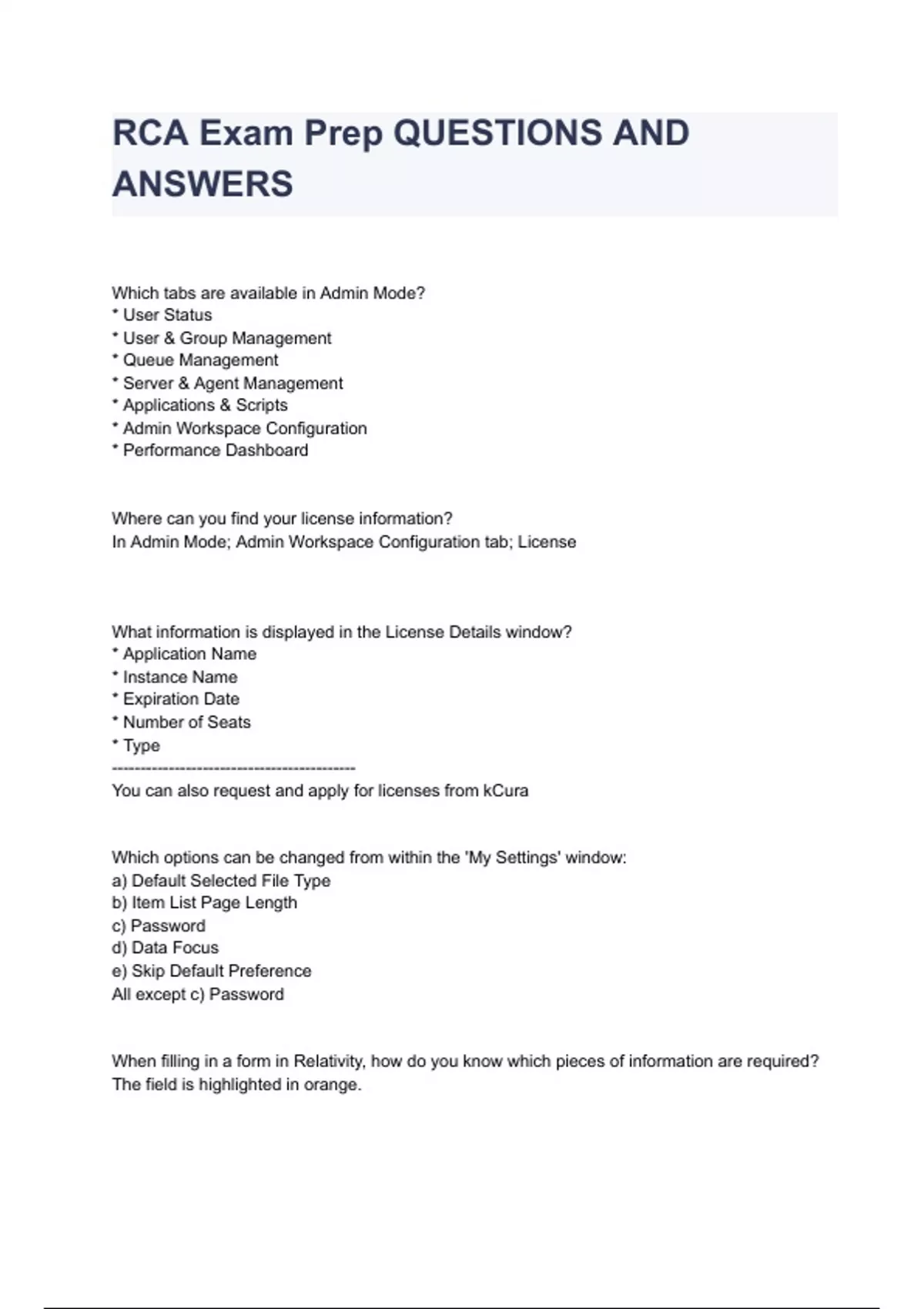 RCA Exam Prep QUESTIONS AND ANSWERS

Which tabs are available in Admin Mode?
* User Status
* User & Group Management
* Queue Management
* Server & Agent Management
* Applications & Scripts
* Admin Workspace Configuration
* Performance Dashboard

Where can you find your license information?
In Admin Mode; Admin Workspace Configuration tab; License

What information is displayed in the License Details window?
* Application Name
* Instance Name
* Expiration Date
* Number of Seats
* Type
------------------------------------------
You can also request and apply for licenses from kCura

Which options can be changed from within the 'My Settings' window:
a) Default Selected File Type
b) Item List Page Length
c) Password
d) Data Focus
e) Skip Default Preference
All except c) Password

When filling in a form in Relativity, how do you know which pieces of information are required?
The field is highlighted in orange.